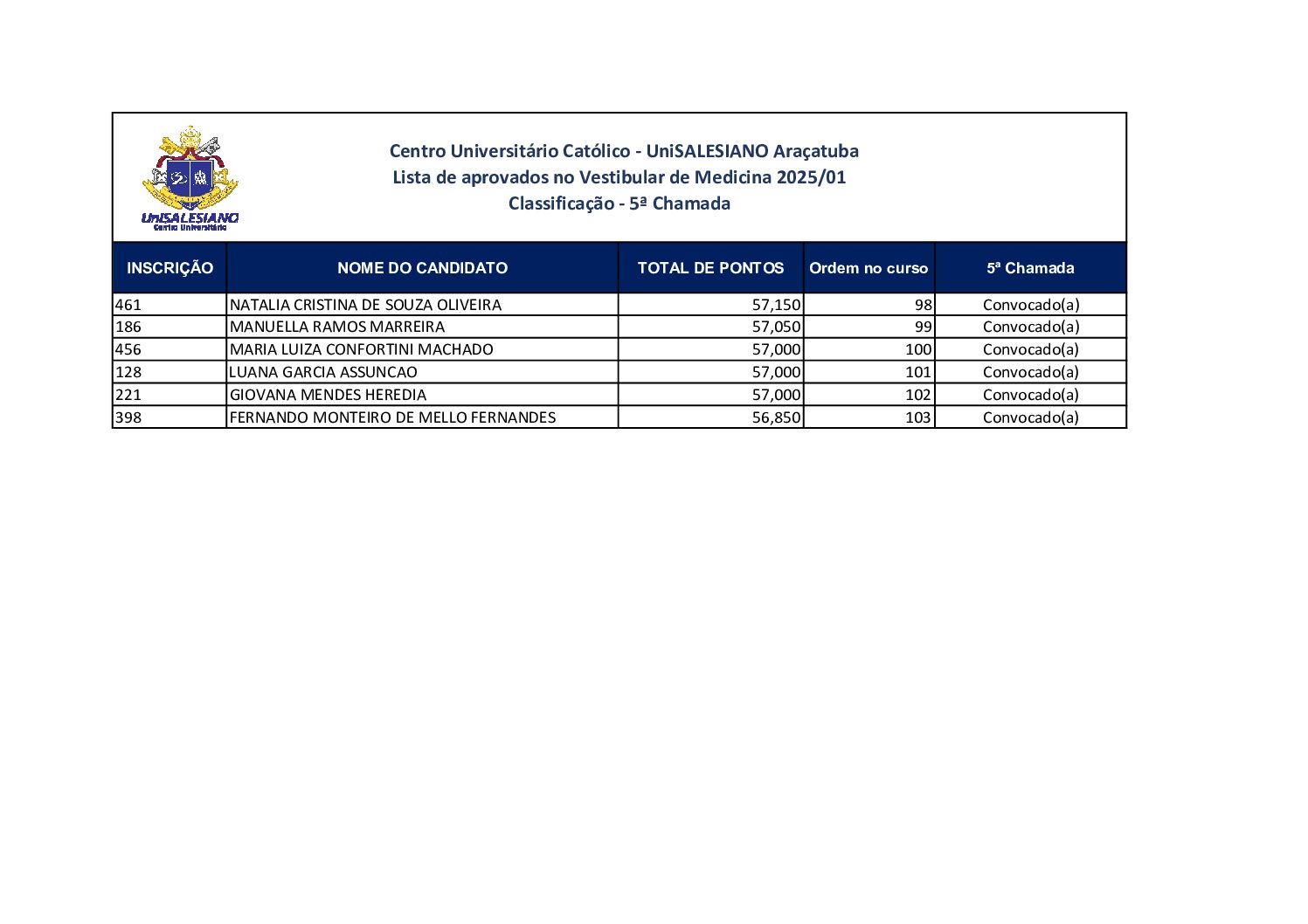 UniSALESIANO
Centro Universitário

Centro Universitário Católico - UniSALESIANO Araçatuba
Lista de aprovados no Vestibular de Medicina 2025/01
Classificação - 5ª Chamada

| INSCRIÇÃO | NOME DO CANDIDATO | TOTAL DE PONTOS | Ordem no curso | 5ª Chamada |
|---|---|---|---|---|
| 461 | NATALIA CRISTINA DE SOUZA OLIVEIRA | 57,150 | 98 | Convocado(a) |
| 186 | MANUELLA RAMOS MARREIRA | 57,050 | 99 | Convocado(a) |
| 456 | MARIA LUIZA CONFORTINI MACHADO | 57,000 | 100 | Convocado(a) |
| 128 | LUANA GARCIA ASSUNCAO | 57,000 | 101 | Convocado(a) |
| 221 | GIOVANA MENDES HEREDIA | 57,000 | 102 | Convocado(a) |
| 398 | FERNANDO MONTEIRO DE MELLO FERNANDES | 56,850 | 103 | Convocado(a) |